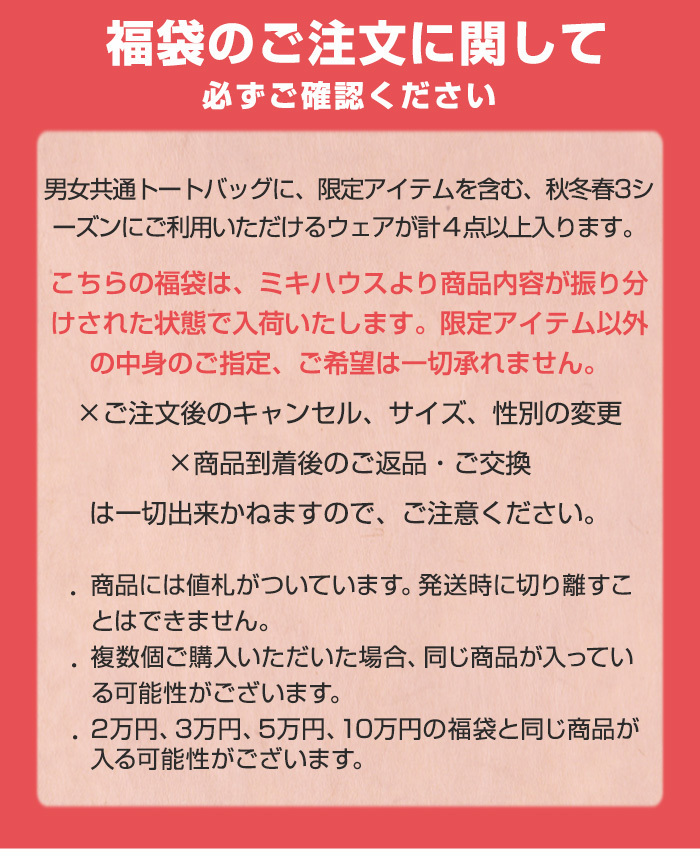 福袋のご注文に関して
必ずご確認ください

男女共通トートバッグに、限定アイテムを含む、秋冬春3シーズンにご利用いただけるウェアが計４点以上入ります。

こちらの福袋は、ミキハウスより商品内容が振り分けされた状態で入荷いたします。限定アイテム以外の中身のご指定、ご希望は一切承れません。

×ご注文後のキャンセル、サイズ、性別の変更

×商品到着後のご返品・ご交換

は一切出来かねますので、ご注意ください。

. 商品には値札がついています。発送時に切り離すことはできません。
. 複数個ご購入いただいた場合、同じ商品が入っている可能性がございます。
. 2万円、3万円、5万円、10万円の福袋と同じ商品が入る可能性がございます。